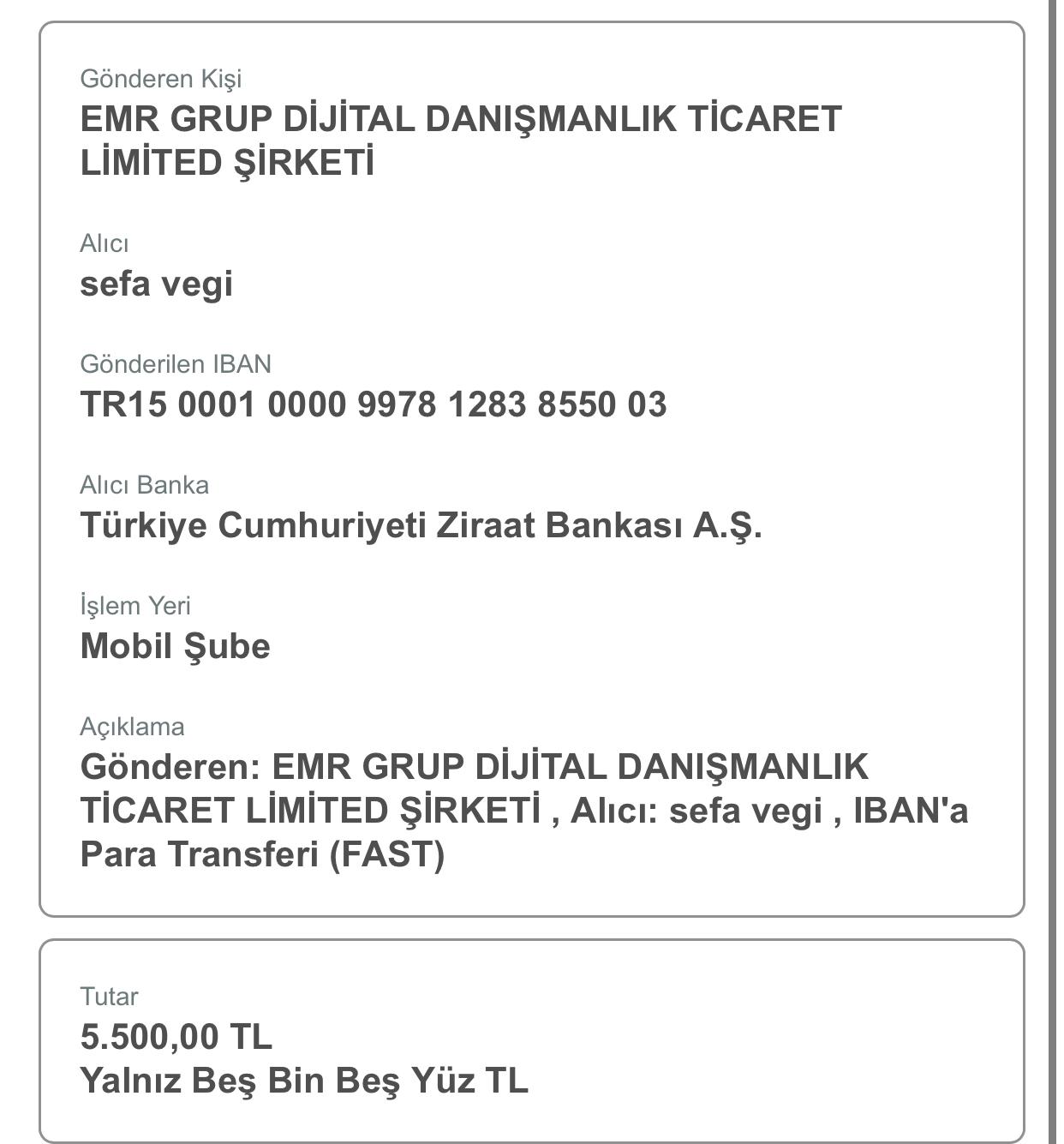 Gönderen Kişi
EMR GRUP DİJİTAL DANIŞMANLIK TİCARET LİMİTED ŞİRKETİ

Alıcı
sefa vegi

Gönderilen IBAN
TR15 0001 0000 9978 1283 8550 03

Alıcı Banka
Türkiye Cumhuriyeti Ziraat Bankası A.Ş.

İşlem Yeri
Mobil Şube

Açıklama
Gönderen: EMR GRUP DİJİTAL DANIŞMANLIK TİCARET LİMİTED ŞİRKETİ , Alıcı: sefa vegi , IBAN'a Para Transferi (FAST)

Tutar
5.500,00 TL
Yalnız Beş Bin Beş Yüz TL